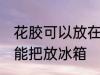 花胶可以放在
能把放冰箱